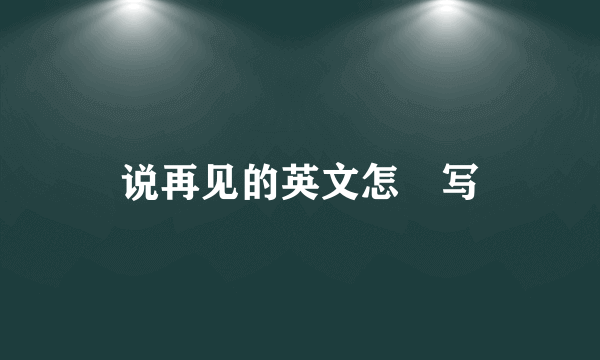 说再见的英文怎 写